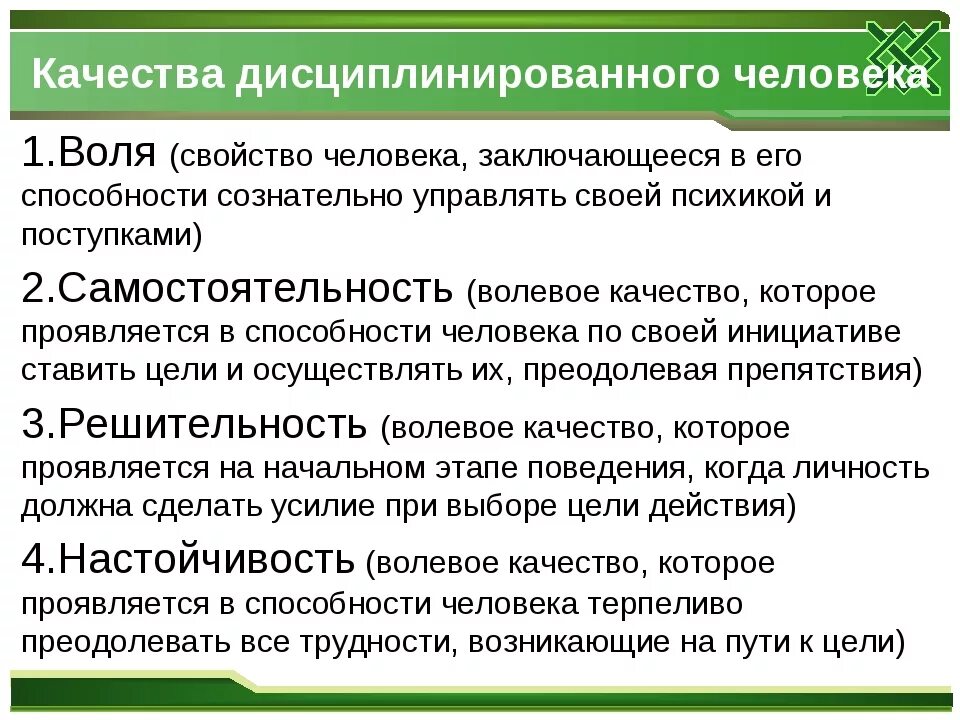 Качества дисциплинированного человека

1.Воля (свойство человека, заключающееся в его способности сознательно управлять своей психикой и поступками)

2.Самостоятельность (волевое качество, которое проявляется в способности человека по своей инициативе ставить цели и осуществлять их, преодолевая препятствия)

3.Решительность (волевое качество, которое проявляется на начальном этапе поведения, когда личность должна сделать усилие при выборе цели действия)

4.Настойчивость (волевое качество, которое проявляется в способности человека терпеливо преодолевать все трудности, возникающие на пути к цели)